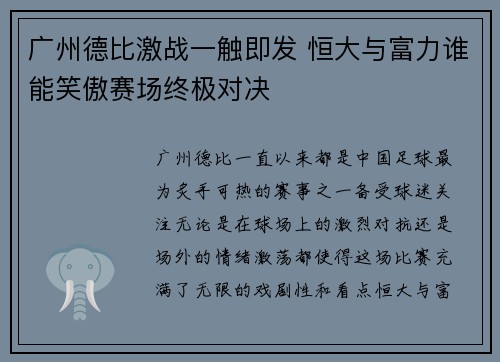 广州德比激战一触即发 恒大与富力谁能笑傲赛场终极对决

广州德比一直以来都是中国足球最为炙手可热的赛事之一备受球迷关注无论是在球场上的激烈对抗还是场外的情绪激荡都使得这场比赛充满了无限的戏剧性和看点恒大与富